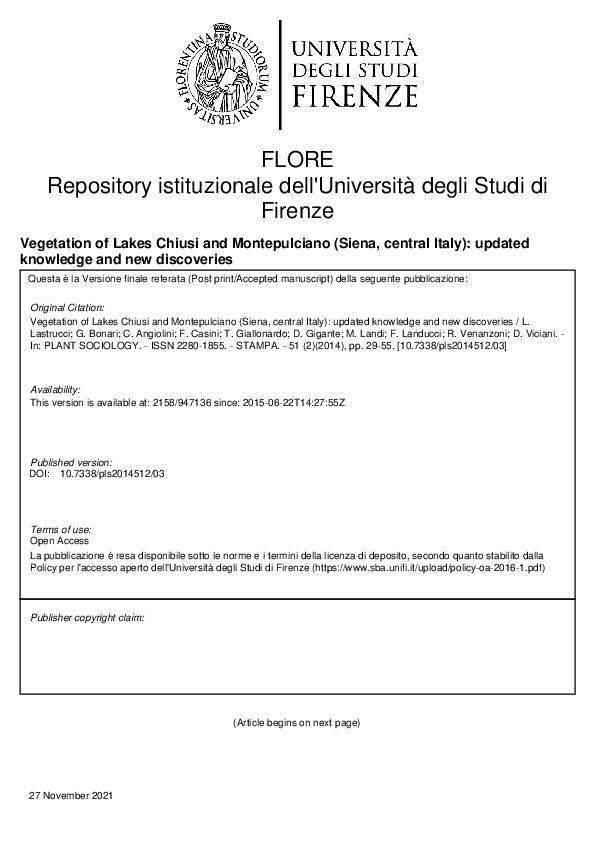 FLORENTINA STUDIORUM UNIVERSITAS

UNIVERSITÀ DEGLI STUDI FIRENZE

FLORE
Repository istituzionale dell'Università degli Studi di Firenze

Vegetation of Lakes Chiusi and Montepulciano (Siena, central Italy): updated knowledge and new discoveries

Questa è la Versione finale referata (Post print/Accepted manuscript) della seguente pubblicazione:

Original Citation:
Vegetation of Lakes Chiusi and Montepulciano (Siena, central Italy): updated knowledge and new discoveries / L. Lastrucci; G. Bonari; C. Angiolini; F. Casini; T. Giallonardo; D. Gigante; M. Landi; F. Landucci; R. Venanzoni; D. Viciani. - In: PLANT SOCIOLOGY. - ISSN 2280-1855. - STAMPA. - 51 (2)(2014), pp. 29-55. [10.7338/pls2014512/03]

Availability:
This version is available at: 2158/947136 since: 2015-06-22T14:27:55Z

Published version:
DOI: 10.7338/pls2014512/03

Terms of use:
Open Access
La pubblicazione è resa disponibile sotto le norme e i termini della licenza di deposito, secondo quanto stabilito dalla Policy per l'accesso aperto dell'Università degli Studi di Firenze (https://www.sba.unifi.it/upload/policy-oa-2016-1.pdf)

Publisher copyright claim:

(Article begins on next page)

27 November 2021